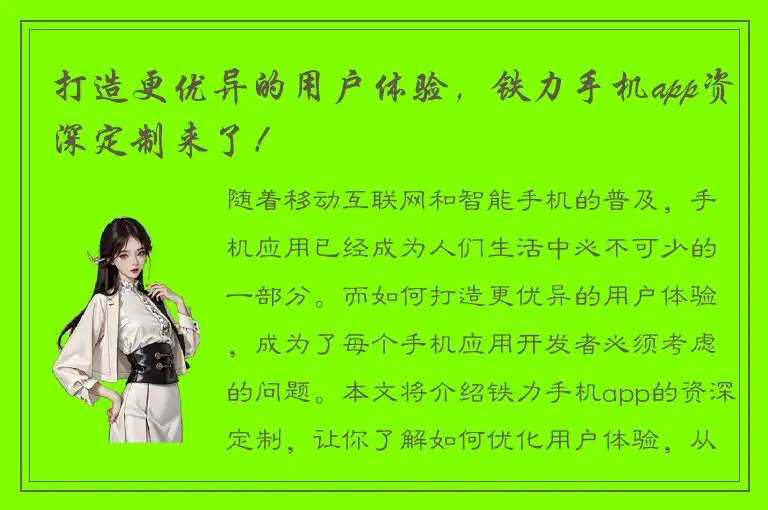 打造更优异的用户体验，铁力手机app资深定制来了！

随着移动互联网和智能手机的普及，手机应用已经成为人们生活中必不可少的一部分。而如何打造更优异的用户体验，成为了每个手机应用开发者必须考虑的问题。本文将介绍铁力手机app的资深定制，让你了解如何优化用户体验，从